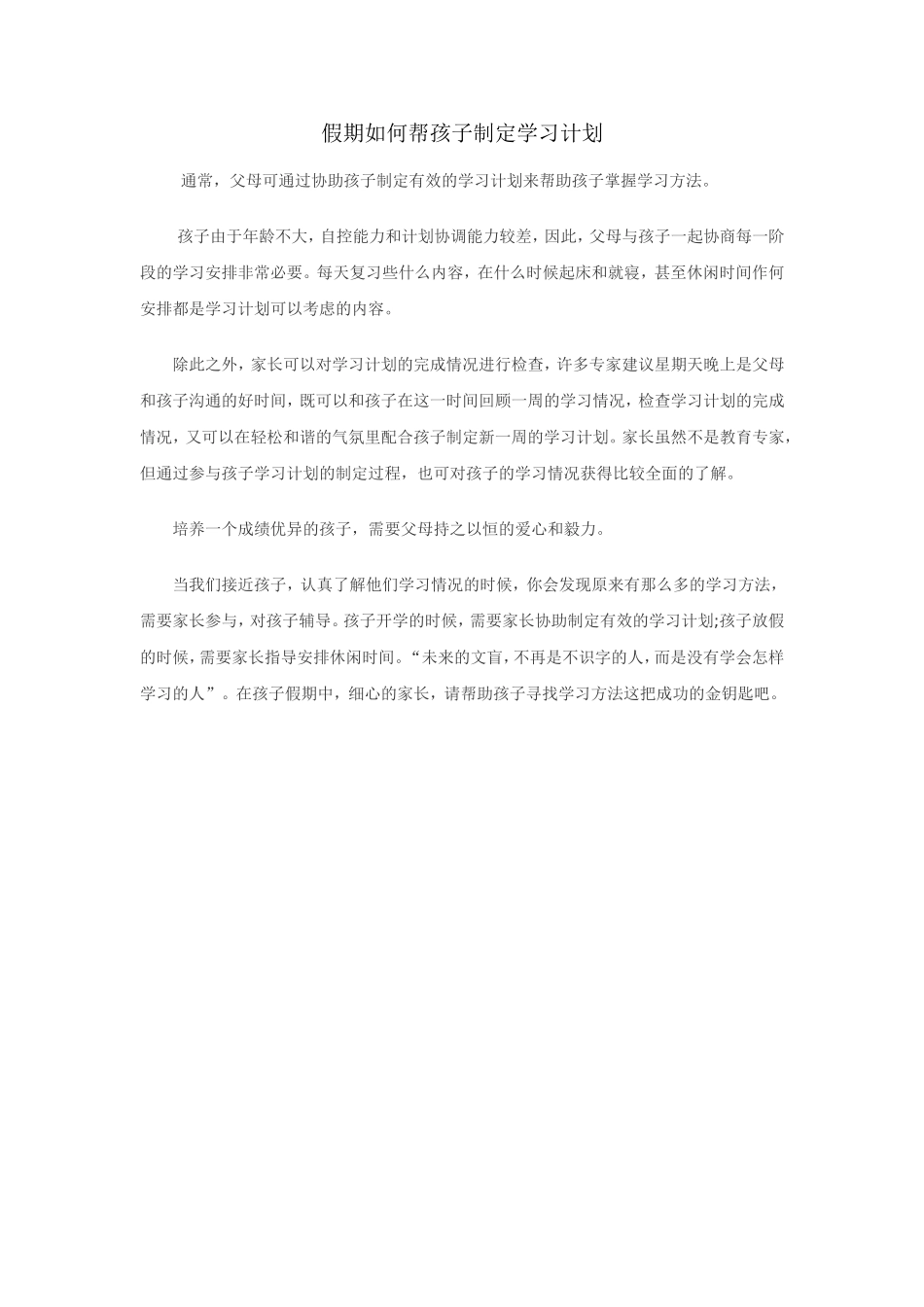 假期如何帮孩子制定学习计划

通常，父母可通过协助孩子制定有效的学习计划来帮助孩子掌握学习方法。

孩子由于年龄不大，自控能力和计划协调能力较差，因此，父母与孩子一起协商每一阶段的学习安排非常必要。每天复习些什么内容，在什么时候起床和就寝，甚至休闲时间作何安排都是学习计划可以考虑的内容。

除此之外，家长可以对学习计划的完成情况进行检查，许多专家建议星期天晚上是父母和孩子沟通的好时间，既可以和孩子在这一时间回顾一周的学习情况，检查学习计划的完成情况，又可以在轻松和谐的气氛里配合孩子制定新一周的学习计划。家长虽然不是教育专家，但通过参与孩子学习计划的制定过程，也可对孩子的学习情况获得比较全面的了解。

培养一个成绩优异的孩子，需要父母持之以恒的爱心和毅力。

当我们接近孩子，认真了解他们学习情况的时候，你会发现原来有那么多的学习方法，需要家长参与，对孩子辅导。孩子开学的时候，需要家长协助制定有效的学习计划;孩子放假的时候，需要家长指导安排休闲时间。“未来的文盲，不再是不识字的人，而是没有学会怎样学习的人”。在孩子假期中，细心的家长，请帮助孩子寻找学习方法这把成功的金钥匙吧。